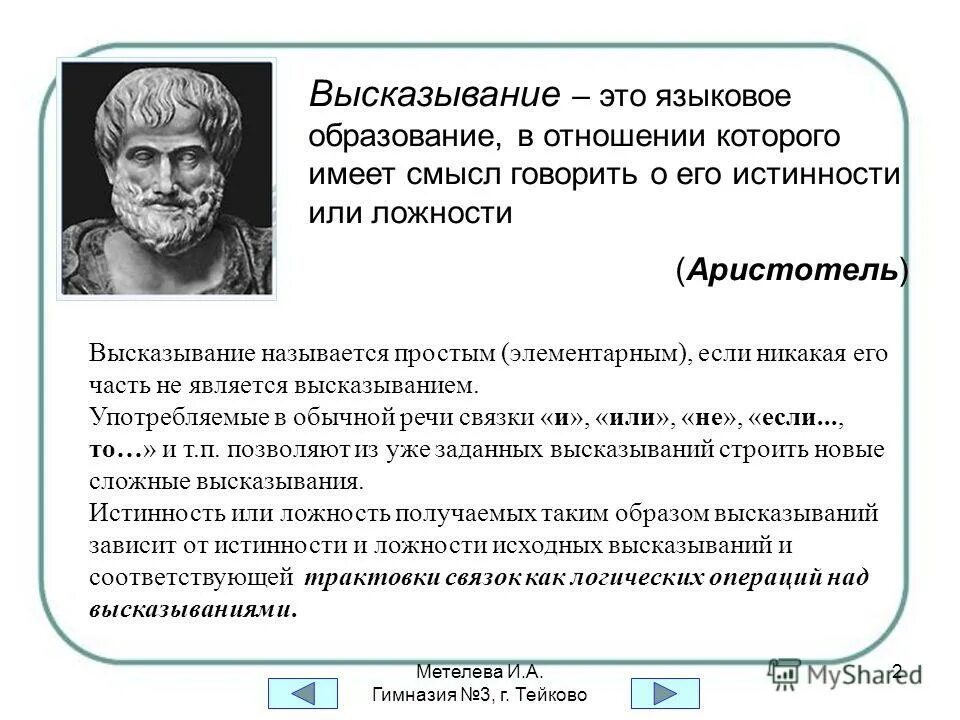 Высказывание – это языковое образование, в отношении которого имеет смысл говорить о его истинности или ложности

(Аристотель)

Высказывание называется простым (элементарным), если никакая его часть не является высказыванием.
Употребляемые в обычной речи связки «и», «или», «не», «если..., то…» и т.п. позволяют из уже заданных высказываний строить новые сложные высказывания.
Истинность или ложность получаемых таким образом высказываний зависит от истинности и ложности исходных высказываний и соответствующей трактовки связок как логических операций над высказываниями.

Метелева И.А.
Гимназия №3, г. Тейково

2

MyShared